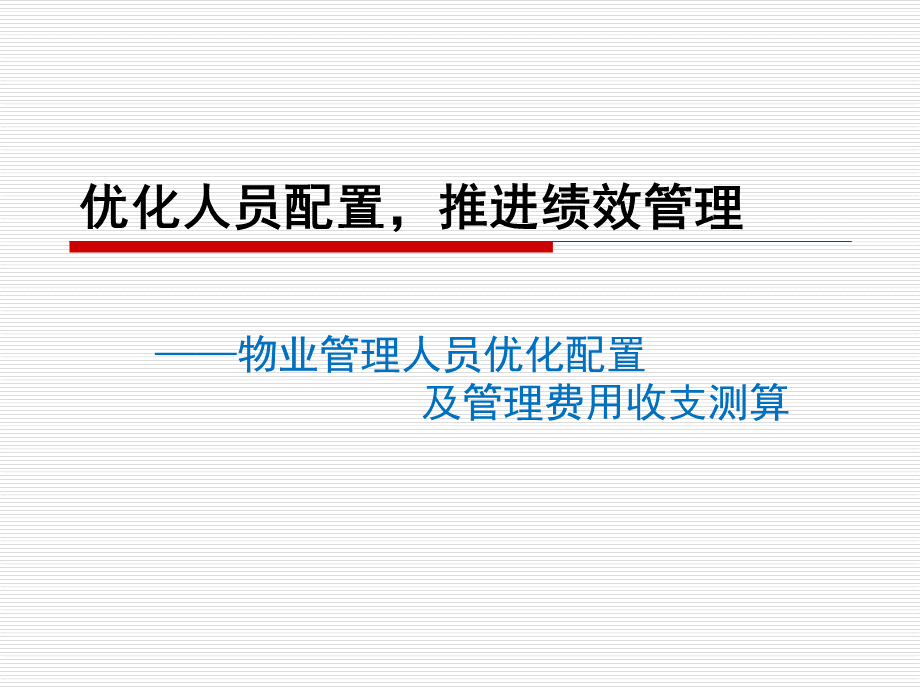 优化人员配置，推进绩效管理

——物业管理人员优化配置
及管理费用收支测算